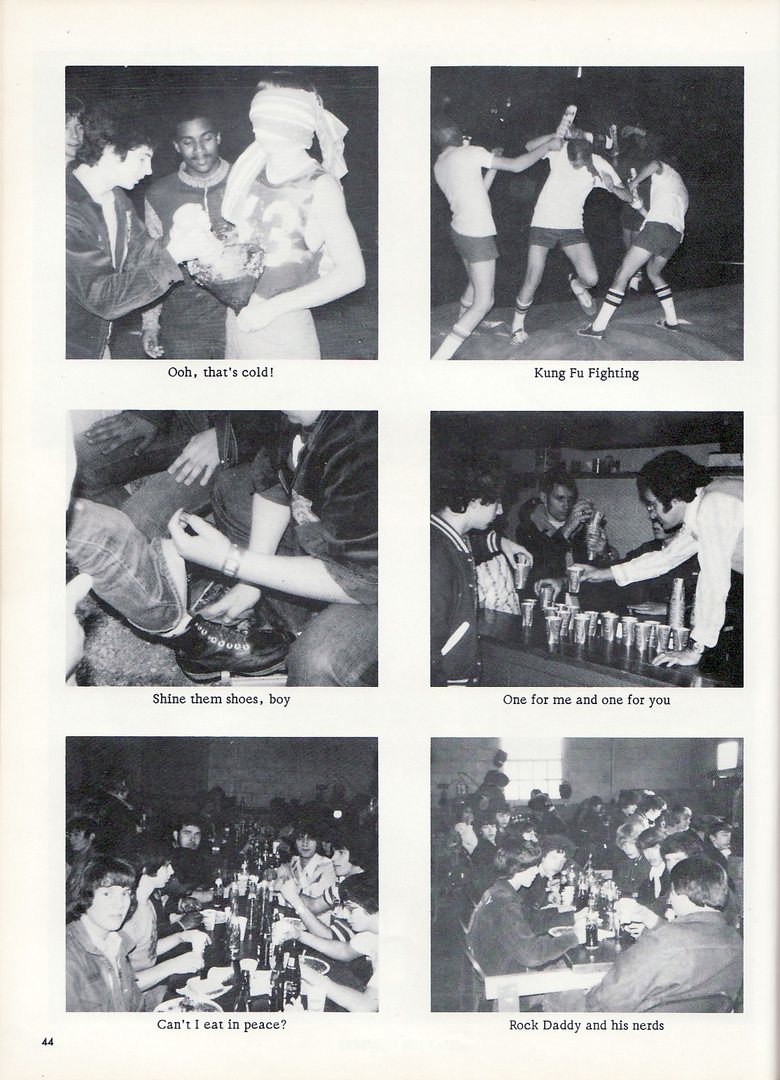 Ooh, that's cold!

Kung Fu Fighting

Shine them shoes, boy

One for me and one for you

Can't I eat in peace?

Rock Daddy and his nerds

44